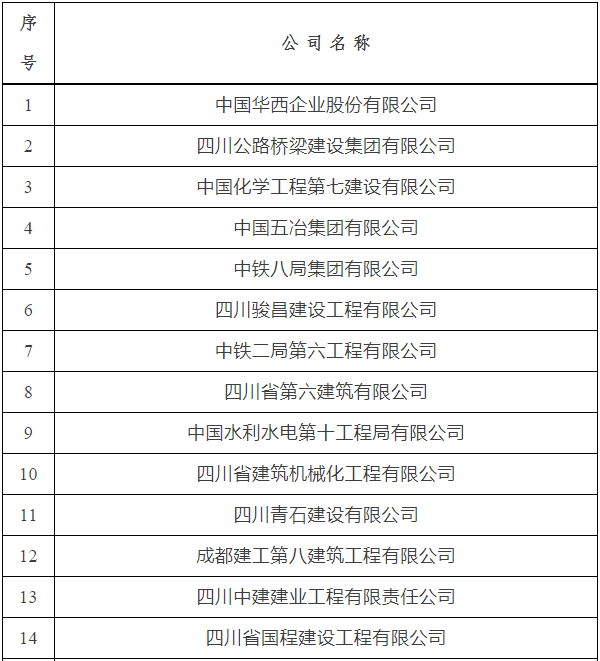 | 序号 | 公司名称 |
|---|---|
| 1 | 中国华西企业股份有限公司 |
| 2 | 四川公路桥梁建设集团有限公司 |
| 3 | 中国化学工程第七建设有限公司 |
| 4 | 中国五冶集团有限公司 |
| 5 | 中铁八局集团有限公司 |
| 6 | 四川骏昌建设工程有限公司 |
| 7 | 中铁二局第六工程有限公司 |
| 8 | 四川省第六建筑有限公司 |
| 9 | 中国水利水电第十工程局有限公司 |
| 10 | 四川省建筑机械化工程有限公司 |
| 11 | 四川青石建设有限公司 |
| 12 | 成都建工第八建筑工程有限公司 |
| 13 | 四川中建建业工程有限责任公司 |
| 14 | 四川省国程建设工程有限公司 |